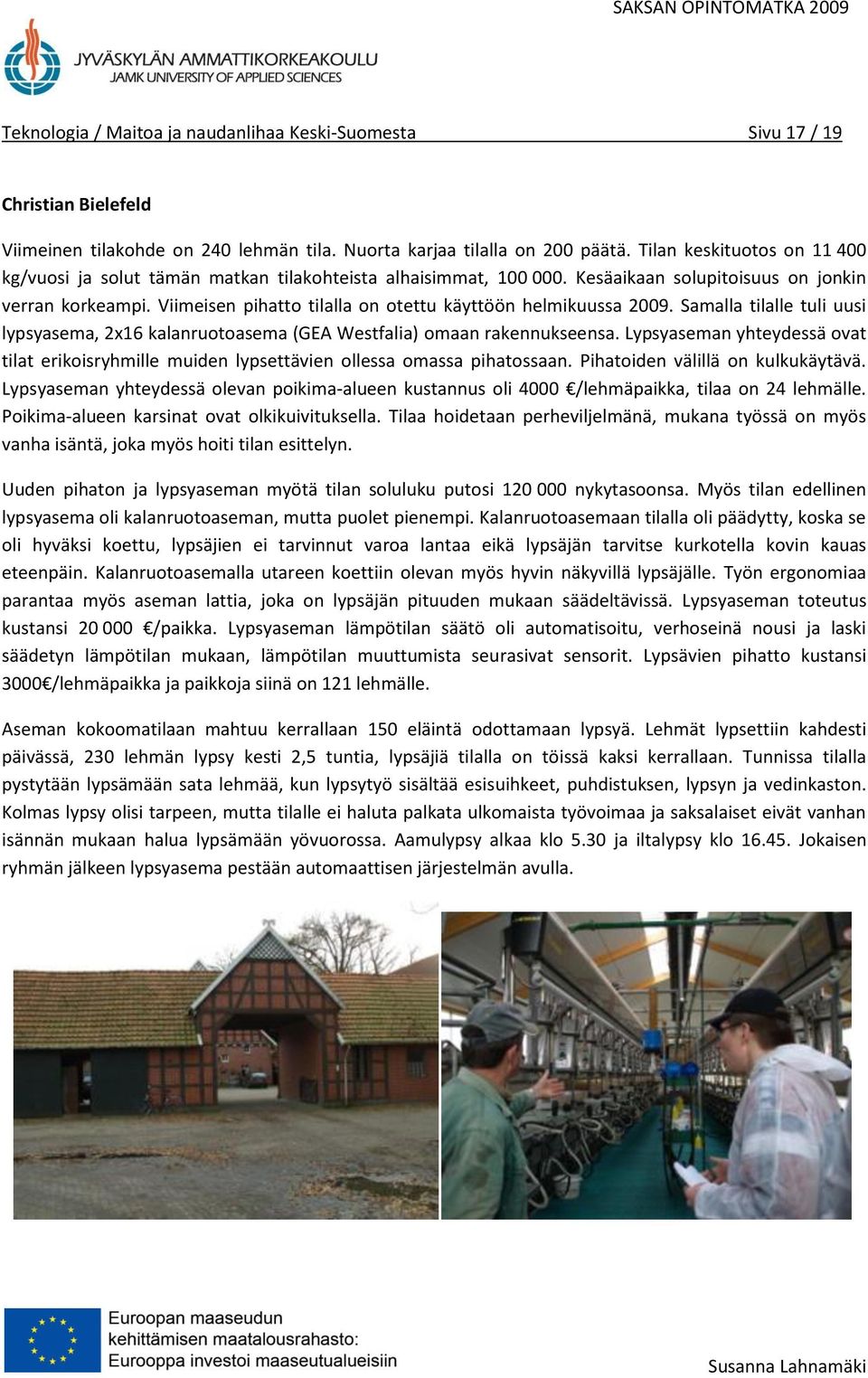 SAKSAN OPINTOMATKA 2009

JYVÄSKYLÄN AMMATTIKORKEAKOULU
JAMK UNIVERSITY OF APPLIED SCIENCES

Teknologia / Maitoa ja naudanlihaa Keski-Suomesta Sivu 17 / 19

Christian Bielefeld

Viimeinen tilakohde on 240 lehmän tila. Nuorta karjaa tilalla on 200 päätä. Tilan keskituotos on 11 400 kg/vuosi ja solut tämän matkan tilakohteista alhaisimmat, 100 000. Kesäaikaan solupitoisuus on jonkin verran korkeampi. Viimeisen pihatto tilalla on otettu käyttöön helmikuussa 2009. Samalla tilalle tuli uusi lypsyasema, 2x16 kalanruotoasema (GEA Westfalia) omaan rakennukseensa. Lypsyaseman yhteydessä ovat tilat erikoisryhmille muiden lypsettävien ollessa omassa pihatossaan. Pihatoiden välillä on kulkukäytävä. Lypsyaseman yhteydessä olevan poikima-alueen kustannus oli 4000 €/lehmäpaikka, tilaa on 24 lehmälle. Poikima-alueen karsinat ovat olkikuivituksella. Tilaa hoidetaan perheviljelmänä, mukana työssä on myös vanha isäntä, joka myös hoiti tilan esittelyn.

Uuden pihaton ja lypsyaseman myötä tilan soluluku putosi 120 000 nykytasoonsa. Myös tilan edellinen lypsyasema oli kalanruotoaseman, mutta puolet pienempi. Kalanruotoasemaan tilalla oli päädytty, koska se oli hyväksi koettu, lypsäjien ei tarvinnut varoa lantaa eikä lypsäjän tarvitse kurkotella kovin kauas eteenpäin. Kalanruotoasemalla utareen koettiin olevan myös hyvin näkyvillä lypsäjälle. Työn ergonomiaa parantaa myös aseman lattia, joka on lypsäjän pituuden mukaan säädeltävissä. Lypsyaseman toteutus kustansi 20 000 €/paikka. Lypsyaseman lämpötilan säätö oli automatisoitu, verhoseinä nousi ja laski säädetyn lämpötilan mukaan, lämpötilan muuttumista seurasivat sensorit. Lypsävien pihatto kustansi 3000€/lehmäpaikka ja paikkoja siinä on 121 lehmälle.

Aseman kokoomatilaan mahtuu kerrallaan 150 eläintä odottamaan lypsyä. Lehmät lypsettiin kahdesti päivässä, 230 lehmän lypsy kesti 2,5 tuntia, lypsäjiä tilalla on töissä kaksi kerrallaan. Tunnissa tilalla pystytään lypsämään sata lehmää, kun lypsytyö sisältää esisuihkeet, puhdistuksen, lypsyn ja vedinkaston. Kolmas lypsy olisi tarpeen, mutta tilalle ei haluta palkata ulkomaista työvoimaa ja saksalaiset eivät vanhan isännän mukaan halua lypsämään yövuorossa. Aamulypsy alkaa klo 5.30 ja iltalypsy klo 16.45. Jokaisen ryhmän jälkeen lypsyasema pestään automaattisen järjestelmän avulla.

Euroopan maaseudun kehittämisen maatalousrahasto: Eurooppa investoi maaseutualueisiin

Susanna Lahnamäki